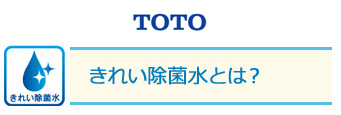 TOTO

きれい除菌水

きれい除菌水とは?